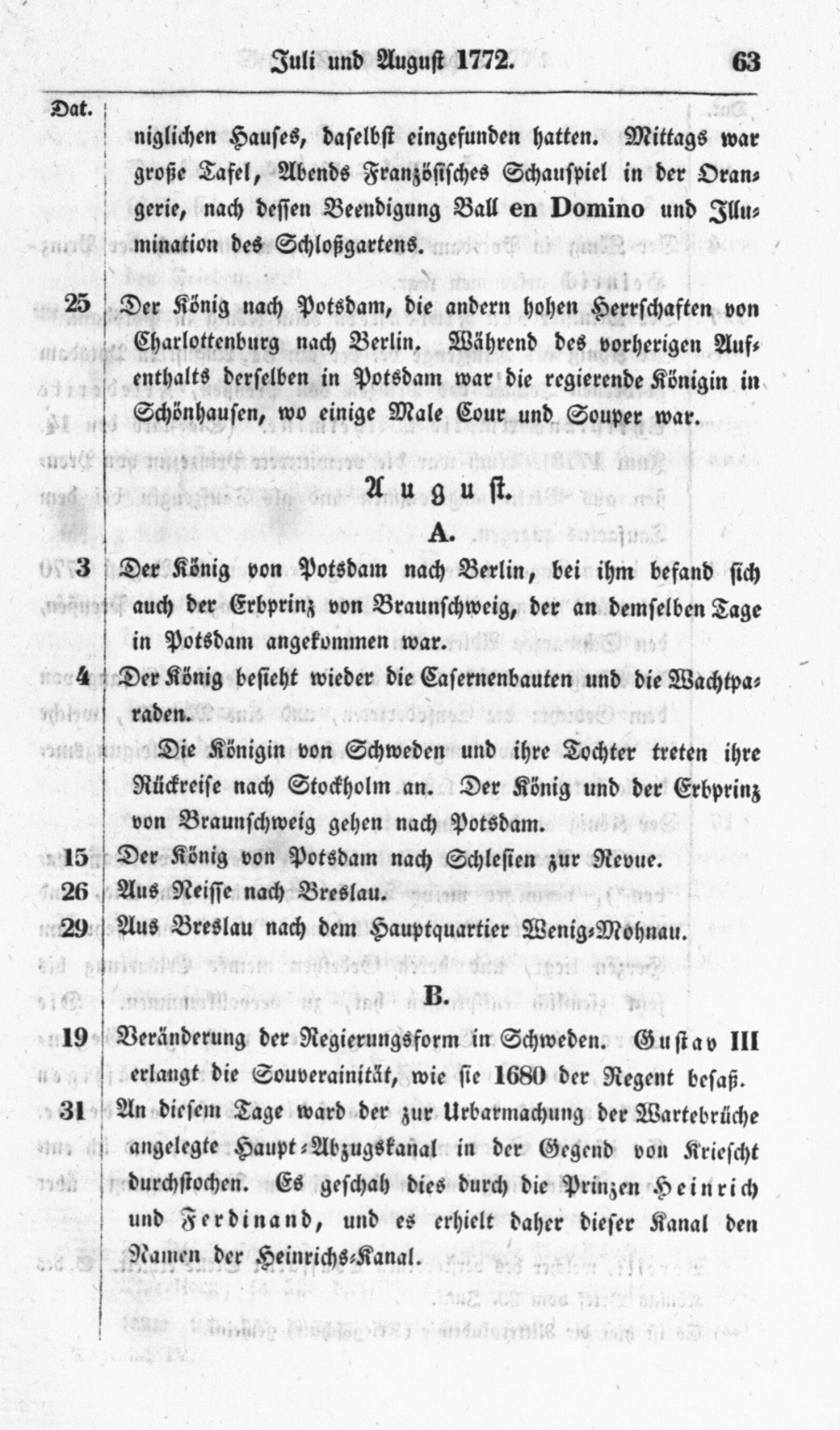 Juli und August 1772. 63

Dat.

niglichen Hauses, daselbst eingefunden hatten. Mittags war große Tafel, Abends Französisches Schauspiel in der Orangerie, nach dessen Beendigung Ball en Domino und Illumination des Schloßgartens.

25 Der König nach Potsdam, die andern hohen Herrschaften von Charlottenburg nach Berlin. Während des vorherigen Aufenthalts derselben in Potsdam war die regierende Königin in Schönhausen, wo einige Male Cour und Souper war.

August.

A.

3 Der König von Potsdam nach Berlin, bei ihm befand sich auch der Erbprinz von Braunschweig, der an demselben Tage in Potsdam angekommen war.

4 Der König besieht wieder die Casernenbauten und die Wachtparaden.

Die Königin von Schweden und ihre Tochter treten ihre Rückreise nach Stockholm an. Der König und der Erbprinz von Braunschweig gehen nach Potsdam.

15 Der König von Potsdam nach Schlesien zur Revue.

26 Aus Neisse nach Breslau.

29 Aus Breslau nach dem Hauptquartier Wenig-Mohnau.

B.

19 Veränderung der Regierungsform in Schweden. Gustav III erlangt die Souverainität, wie sie 1680 der Regent besaß.

31 An diesem Tage ward der zur Urbarmachung der Wartebrüche angelegte Haupt-Abzugskanal in der Gegend von Kriescht durchstochen. Es geschah dies durch die Prinzen Heinrich und Ferdinand, und es erhielt daher dieser Kanal den Namen der Heinrichs-Kanal.